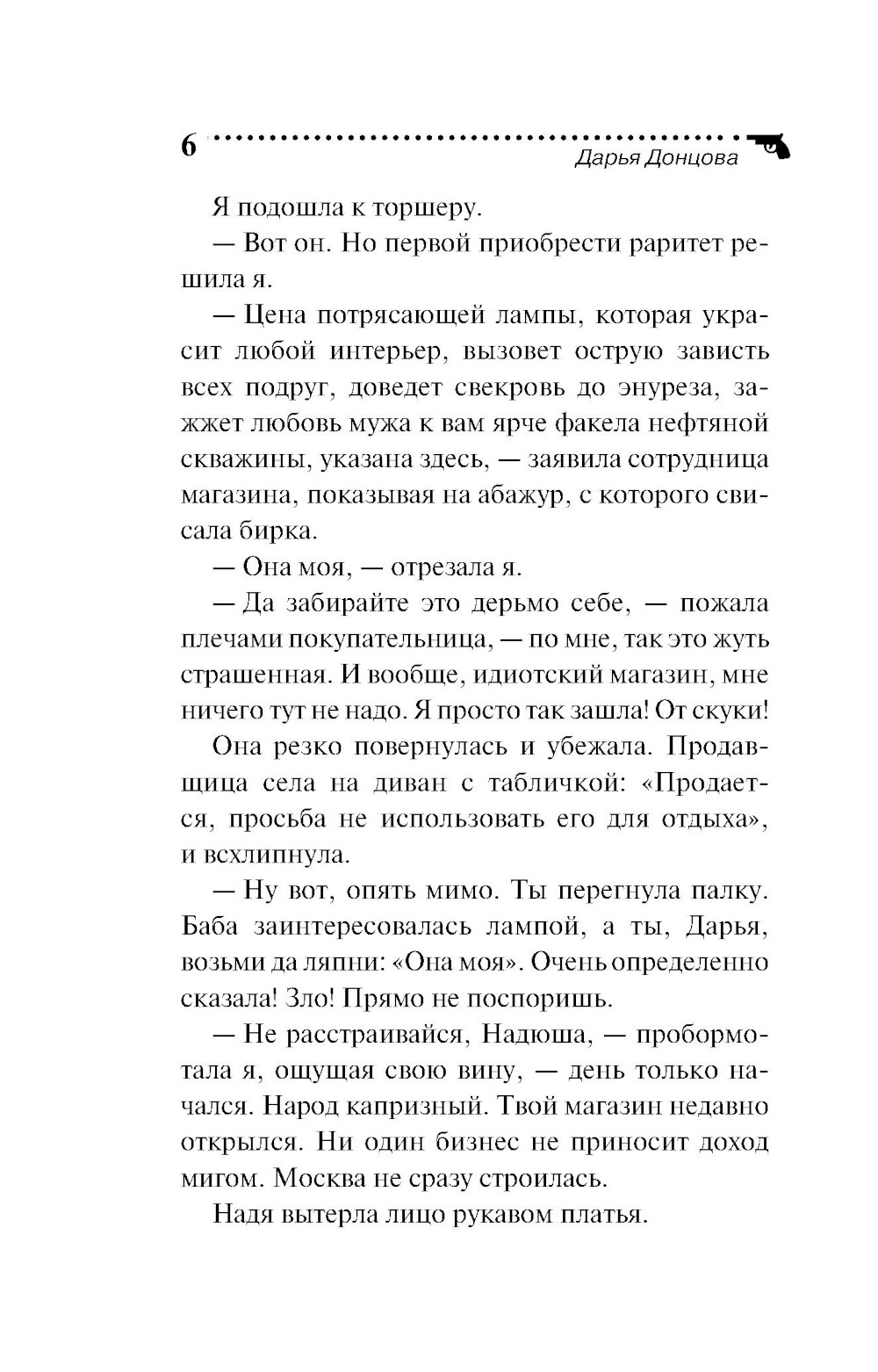 6
Дарья Донцова

Я подошла к торшеру.

— Вот он. Но первой приобрести раритет решила я.

— Цена потрясающей лампы, которая украсит любой интерьер, вызовет острую зависть всех подруг, доведет свекровь до энуреза, зажжет любовь мужа к вам ярче факела нефтяной скважины, указана здесь, — заявила сотрудница магазина, показывая на абажур, с которого свисала бирка.

— Она моя, — отрезала я.

— Да забирайте это дерьмо себе, — пожала плечами покупательница, — по мне, так это жуть страшенная. И вообще, идиотский магазин, мне ничего тут не надо. Я просто так зашла! От скуки!

Она резко повернулась и убежала. Продавщица села на диван с табличкой: «Продается, просьба не использовать его для отдыха», и всхлипнула.

— Ну вот, опять мимо. Ты перегнула палку. Баба заинтересовалась лампой, а ты, Дарья, возьми да ляпни: «Она моя». Очень определенно сказала! Зло! Прямо не поспоришь.

— Не расстраивайся, Надюша, — пробормотала я, ощущая свою вину, — день только начался. Народ капризный. Твой магазин недавно открылся. Ни один бизнес не приносит доход мигом. Москва не сразу строилась.

Надя вытерла лицо рукавом платья.